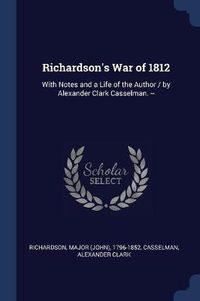 Richardson's War of 1812

With Notes and a Life of the Author / by Alexander Clark Casselman. –

Scholar SELECT

RICHARDSON, MAJOR (JOHN), 1796-1852, CASSELMAN, ALEXANDER CLARK